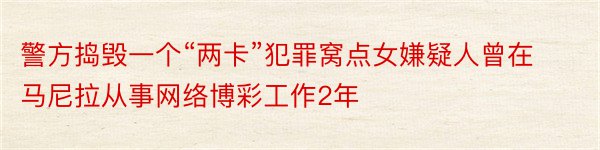 警方捣毁一个“两卡”犯罪窝点女嫌疑人曾在马尼拉从事网络博彩工作2年